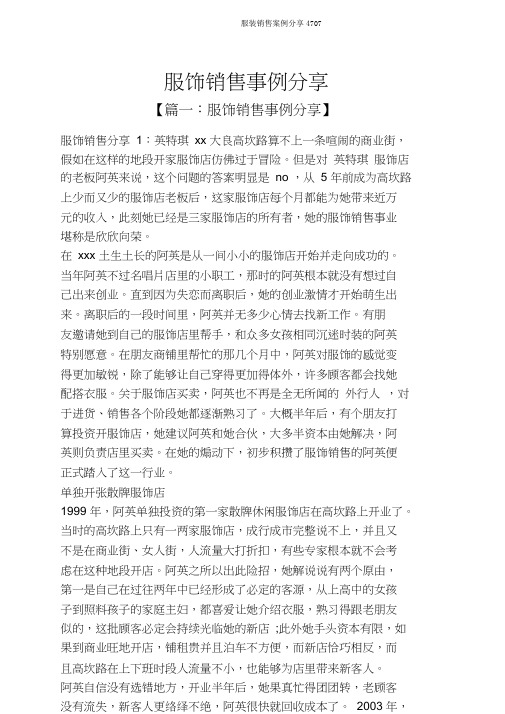 服装销售案例分享 4707

服饰销售事例分享

【篇一：服饰销售事例分享】

服饰销售分享 1：英特琪 xx 大良高坎路算不上一条喧闹的商业街，假如在这样的地段开家服饰店仿佛过于冒险。但是对 英特琪 服饰店的老板阿英来说，这个问题的答案明显是 no ，从 5 年前成为高坎路上少而又少的服饰店老板后，这家服饰店每个月都能为她带来近万元的收入，此刻她已经是三家服饰店的所有者，她的服饰销售事业堪称是欣欣向荣。

在 xxx 土生土长的阿英是从一间小小的服饰店开始并走向成功的。当年阿英不过名唱片店里的小职工，那时的阿英根本就没有想过自己出来创业。直到因为失恋而离职后，她的创业激情才开始萌生出来。离职后的一段时间里，阿英并无多少心情去找新工作。有朋友邀请她到自己的服饰店里帮手，和众多女孩相同沉迷时装的阿英特别愿意。在朋友商铺里帮忙的那几个月中，阿英对服饰的感觉变得更加敏锐，除了能够让自己穿得更加得体外，许多顾客都会找她配搭衣服。关于服饰店买卖，阿英也不再是全无所闻的 外行人 ，对于进货、销售各个阶段她都逐渐熟习了。大概半年后，有个朋友打算投资开服饰店，她建议阿英和她合伙，大多半资本由她解决，阿英则负责店里买卖。在她的煽动下，初步积攒了服饰销售的阿英便正式踏入了这一行业。

单独开张散牌服饰店

1999 年，阿英单独投资的第一家散牌休闲服饰店在高坎路上开业了。当时的高坎路上只有一两家服饰店，成行成市完整说不上，并且又不是在商业街、女人街，人流量大打折扣，有些专家根本就不会考虑在这种地段开店。阿英之所以出此险招，她解说说有两个原由，第一是自己在过往两年中已经形成了必定的客源，从上高中的女孩子到照料孩子的家庭主妇，都喜爱让她介绍衣服，熟习得跟老朋友似的，这批顾客必定会持续光临她的新店 ;此外她手头资本有限，如果到商业旺地开店，铺租贵并且泊车不方便，而新店恰巧相反，而且高坎路在上下班时段人流量不小，也能够为店里带来新客人。

阿英自信没有选错地方，开业半年后，她果真忙得团团转，老顾客没有流失，新客人更络绎不绝，阿英很快就回收成本了。 2003 年，